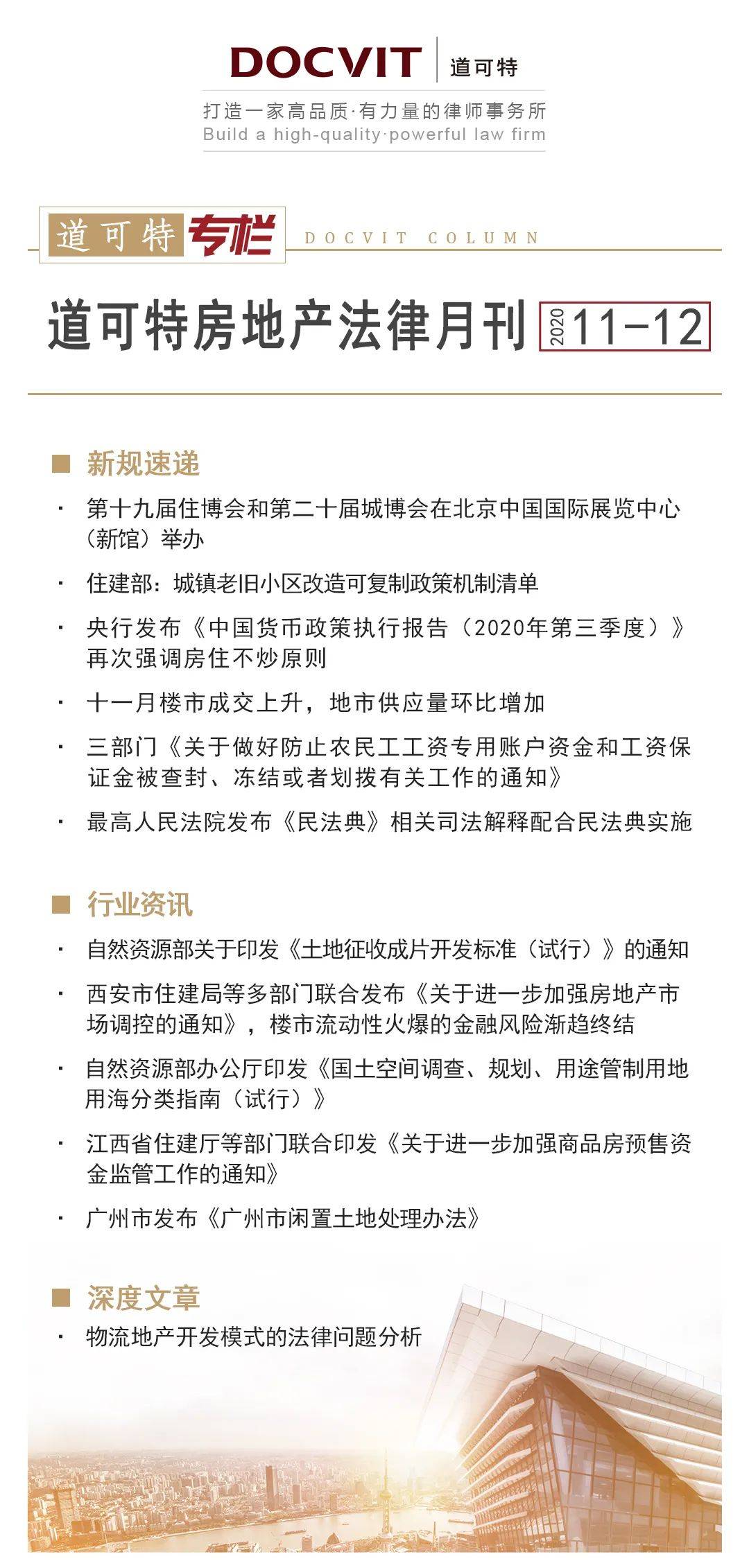 DOCVIT 道可特

打造一家高品质·有力量的律师事务所
Build a high-quality·powerful law firm

道可特专栏 DOCVIT COLUMN

道可特房地产法律月刊 2020 11-12

■ 新规速递

· 第十九届住博会和第二十届城博会在北京中国国际展览中心（新馆）举办

· 住建部：城镇老旧小区改造可复制政策机制清单

· 央行发布《中国货币政策执行报告（2020年第三季度）》再次强调房住不炒原则

· 十一月楼市成交上升，地市供应量环比增加

· 三部门《关于做好防止农民工工资专用账户资金和工资保证金被查封、冻结或者划拨有关工作的通知》

· 最高人民法院发布《民法典》相关司法解释配合民法典实施

■ 行业资讯

· 自然资源部关于印发《土地征收成片开发标准（试行）》的通知

· 西安市住建局等多部门联合发布《关于进一步加强房地产市场调控的通知》，楼市流动性火爆的金融风险渐趋终结

· 自然资源部办公厅印发《国土空间调查、规划、用途管制用地用海分类指南（试行）》

· 江西省住建厅等部门联合印发《关于进一步加强商品房预售资金监管工作的通知》

· 广州市发布《广州市闲置土地处理办法》

■ 深度文章

· 物流地产开发模式的法律问题分析